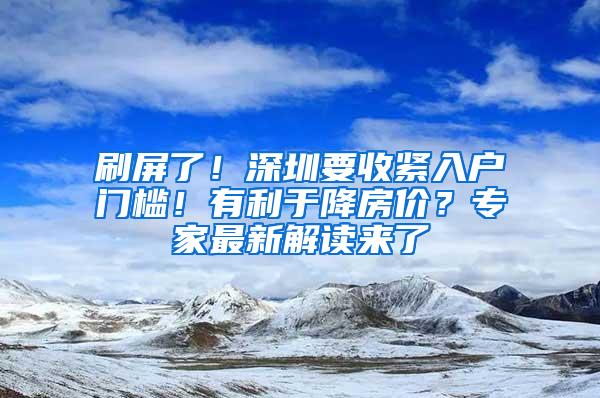 刷屏了！深圳要收紧入户门槛！有利于降房价？专家最新解读来了